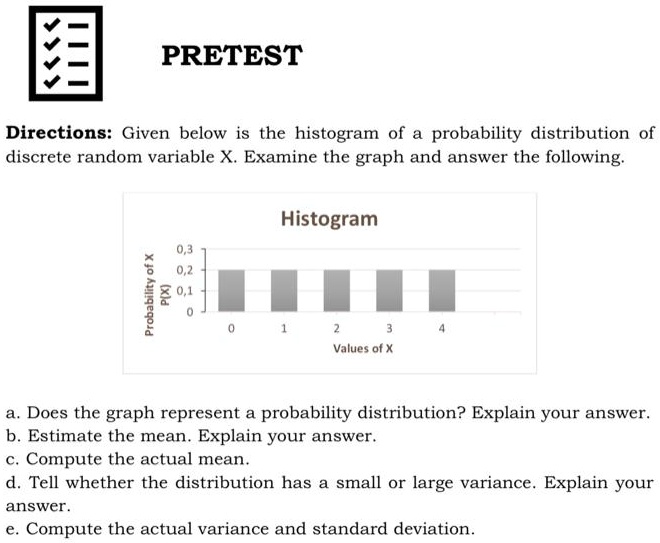 PRETEST

**Directions:** Given below is the histogram of a probability distribution of discrete random variable X. Examine the graph and answer the following.

Histogram

Probability of X
P(X)

0,3
0,2
0,1
0

0 1 2 3 4

Values of X

a. Does the graph represent a probability distribution? Explain your answer.
b. Estimate the mean. Explain your answer.
c. Compute the actual mean.
d. Tell whether the distribution has a small or large variance. Explain your answer.
e. Compute the actual variance and standard deviation.